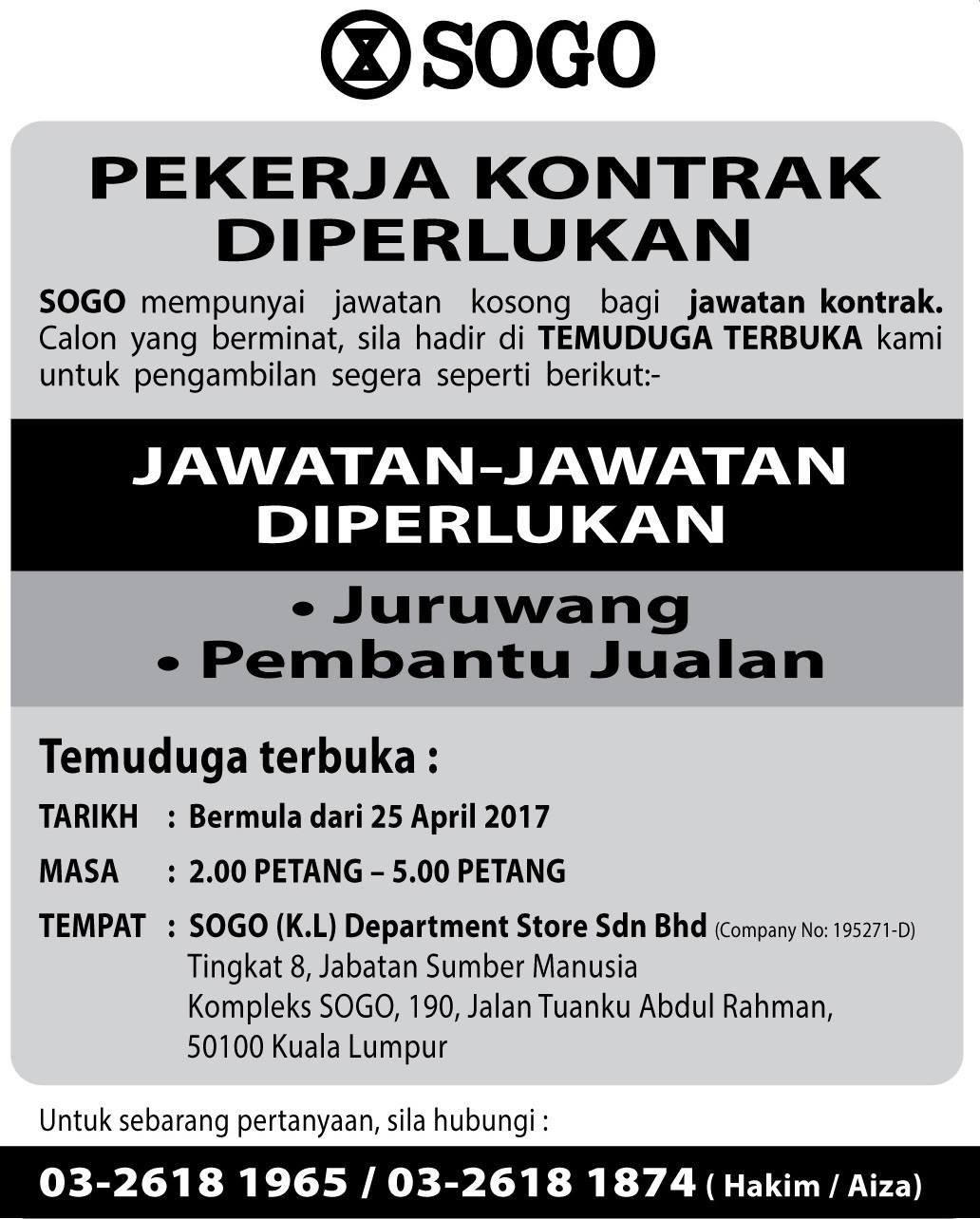 SOGO

PEKERJA KONTRAK DIPERLUKAN

SOGO mempunyai jawatan kosong bagi jawatan kontrak. Calon yang berminat, sila hadir di TEMUDUGA TERBUKA kami untuk pengambilan segera seperti berikut:-

JAWATAN-JAWATAN DIPERLUKAN

• Juruwang
• Pembantu Jualan

Temuduga terbuka :

TARIKH : Bermula dari 25 April 2017

MASA : 2.00 PETANG – 5.00 PETANG

TEMPAT : SOGO (K.L) Department Store Sdn Bhd (Company No: 195271-D)
Tingkat 8, Jabatan Sumber Manusia
Kompleks SOGO, 190, Jalan Tuanku Abdul Rahman,
50100 Kuala Lumpur

Untuk sebarang pertanyaan, sila hubungi :

03-2618 1965 / 03-2618 1874 ( Hakim / Aiza)